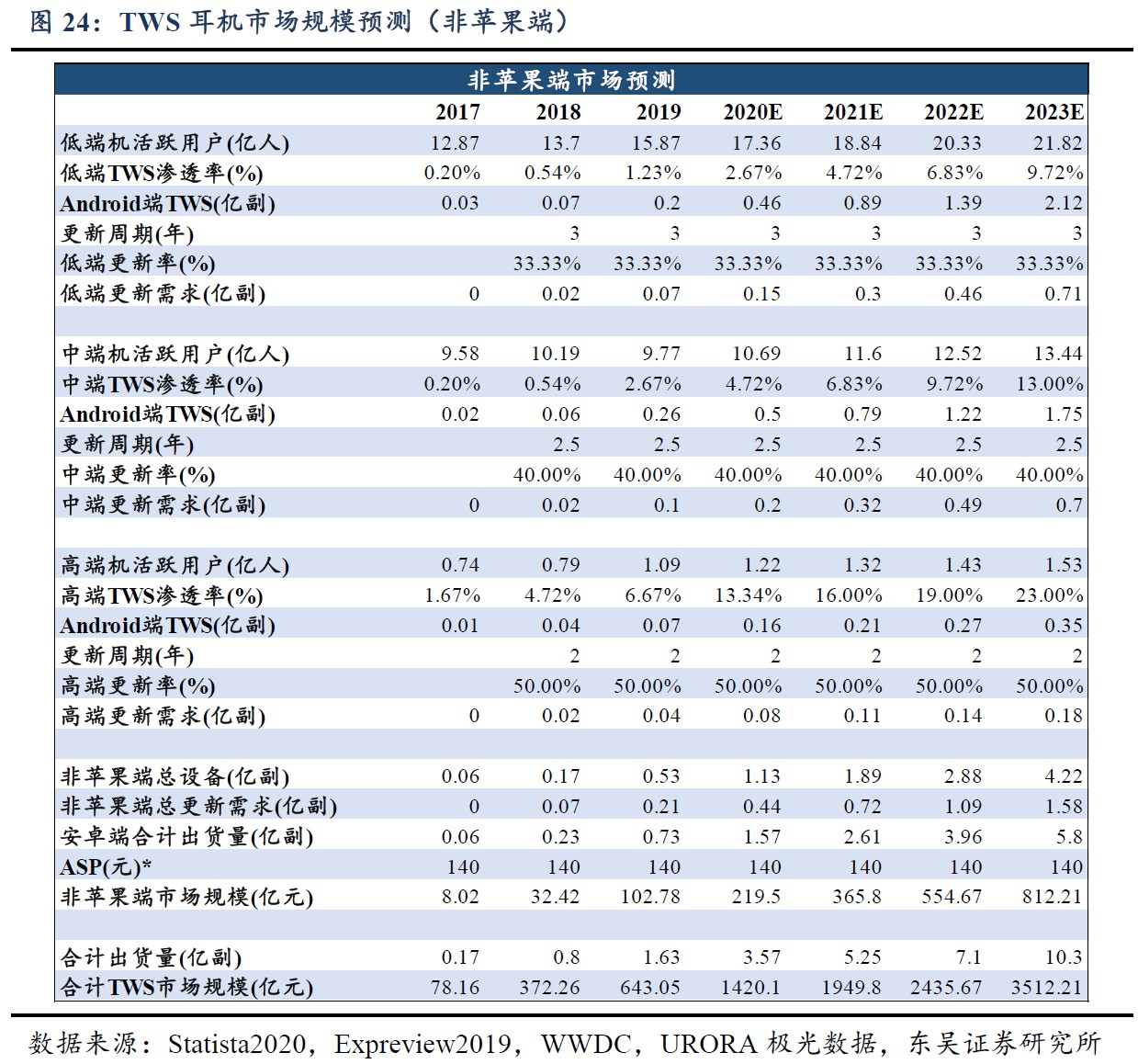 图24：TWS耳机市场规模预测（非苹果端）

| 非苹果端市场预测 | | | | | | | |
|---|---|---|---|---|---|---|---|
| | 2017 | 2018 | 2019 | 2020E | 2021E | 2022E | 2023E |
| 低端机活跃用户(亿人) | 12.87 | 13.7 | 15.87 | 17.36 | 18.84 | 20.33 | 21.82 |
| 低端TWS渗透率(%) | 0.20% | 0.54% | 1.23% | 2.67% | 4.72% | 6.83% | 9.72% |
| Android端TWS(亿副) | 0.03 | 0.07 | 0.2 | 0.46 | 0.89 | 1.39 | 2.12 |
| 更新周期(年) | | 3 | 3 | 3 | 3 | 3 | 3 |
| 低端更新率(%) | | 33.33% | 33.33% | 33.33% | 33.33% | 33.33% | 33.33% |
| 低端更新需求(亿副) | 0 | 0.02 | 0.07 | 0.15 | 0.3 | 0.46 | 0.71 |
| | | | | | | | |
| 中端机活跃用户(亿人) | 9.58 | 10.19 | 9.77 | 10.69 | 11.6 | 12.52 | 13.44 |
| 中端TWS渗透率(%) | 0.20% | 0.54% | 2.67% | 4.72% | 6.83% | 9.72% | 13.00% |
| Android端TWS(亿副) | 0.02 | 0.06 | 0.26 | 0.5 | 0.79 | 1.22 | 1.75 |
| 更新周期(年) | | 2.5 | 2.5 | 2.5 | 2.5 | 2.5 | 2.5 |
| 中端更新率(%) | | 40.00% | 40.00% | 40.00% | 40.00% | 40.00% | 40.00% |
| 中端更新需求(亿副) | 0 | 0.02 | 0.1 | 0.2 | 0.32 | 0.49 | 0.7 |
| | | | | | | | |
| 高端机活跃用户(亿人) | 0.74 | 0.79 | 1.09 | 1.22 | 1.32 | 1.43 | 1.53 |
| 高端TWS渗透率(%) | 1.67% | 4.72% | 6.67% | 13.34% | 16.00% | 19.00% | 23.00% |
| Android端TWS(亿副) | 0.01 | 0.04 | 0.07 | 0.16 | 0.21 | 0.27 | 0.35 |
| 更新周期(年) | | 2 | 2 | 2 | 2 | 2 | 2 |
| 高端更新率(%) | | 50.00% | 50.00% | 50.00% | 50.00% | 50.00% | 50.00% |
| 高端更新需求(亿副) | 0 | 0.02 | 0.04 | 0.08 | 0.11 | 0.14 | 0.18 |
| | | | | | | | |
| 非苹果端总设备(亿副) | 0.06 | 0.17 | 0.53 | 1.13 | 1.89 | 2.88 | 4.22 |
| 非苹果端总更新需求(亿副) | 0 | 0.07 | 0.21 | 0.44 | 0.72 | 1.09 | 1.58 |
| 安卓端合计出货量(亿副) | 0.06 | 0.23 | 0.73 | 1.57 | 2.61 | 3.96 | 5.8 |
| ASP(元)* | 140 | 140 | 140 | 140 | 140 | 140 | 140 |
| 非苹果端市场规模(亿元) | 8.02 | 32.42 | 102.78 | 219.5 | 365.8 | 554.67 | 812.21 |
| | | | | | | | |
| 合计出货量(亿副) | 0.17 | 0.8 | 1.63 | 3.57 | 5.25 | 7.1 | 10.3 |
| 合计TWS市场规模(亿元) | 78.16 | 372.26 | 643.05 | 1420.1 | 1949.8 | 2435.67 | 3512.21 |

数据来源：Statista2020，Expreview2019，WWDC，URORA极光数据，东吴证券研究所